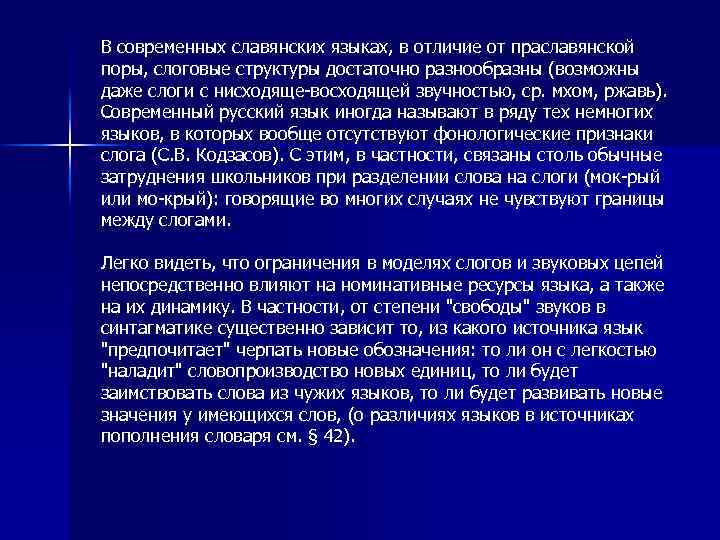 В современных славянских языках, в отличие от праславянской поры, слоговые структуры достаточно разнообразны (возможны даже слоги с нисходяще-восходящей звучностью, ср. мхом, ржавь). Современный русский язык иногда называют в ряду тех немногих языков, в которых вообще отсутствуют фонологические признаки слога (С.В. Кодзасов). С этим, в частности, связаны столь обычные затруднения школьников при разделении слова на слоги (мок-рый или мо-крый): говорящие во многих случаях не чувствуют границы между слогами.

Легко видеть, что ограничения в моделях слогов и звуковых цепей непосредственно влияют на номинативные ресурсы языка, а также на их динамику. В частности, от степени "свободы" звуков в синтагматике существенно зависит то, из какого источника язык "предпочитает" черпать новые обозначения: то ли он с легкостью "наладит" словопроизводство новых единиц, то ли будет заимствовать слова из чужих языков, то ли будет развивать новые значения у имеющихся слов, (о различиях языков в источниках пополнения словаря см. § 42).